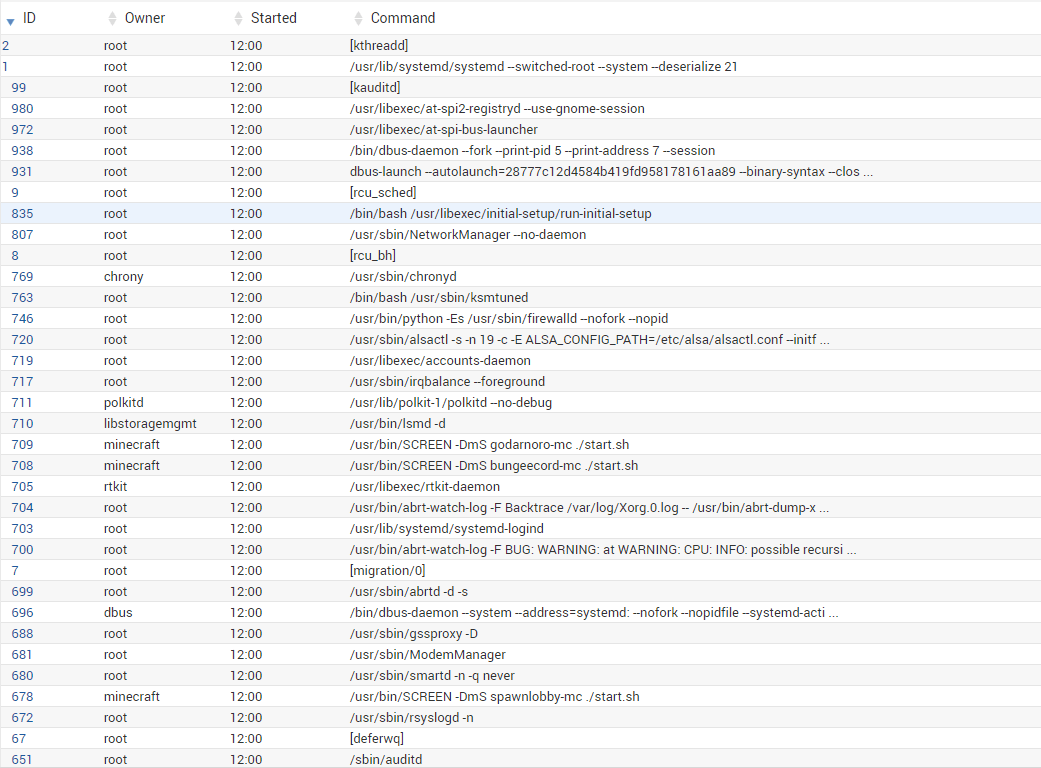 | ID | Owner | Started | Command |
|---|---|---|---|
| 2 | root | 12:00 | [kthreadd] |
| 1 | root | 12:00 | /usr/lib/systemd/systemd --switched-root --system --deserialize 21 |
| 99 | root | 12:00 | [kauditd] |
| 980 | root | 12:00 | /usr/libexec/at-spi2-registryd --use-gnome-session |
| 972 | root | 12:00 | /usr/libexec/at-spi-bus-launcher |
| 938 | root | 12:00 | /bin/dbus-daemon --fork --print-pid 5 --print-address 7 --session |
| 931 | root | 12:00 | dbus-launch --autolaunch=28777c12d4584b419fd958178161aa89 --binary-syntax --clos ... |
| 9 | root | 12:00 | [rcu_sched] |
| 835 | root | 12:00 | /bin/bash /usr/libexec/initial-setup/run-initial-setup |
| 807 | root | 12:00 | /usr/sbin/NetworkManager --no-daemon |
| 8 | root | 12:00 | [rcu_bh] |
| 769 | chrony | 12:00 | /usr/sbin/chronyd |
| 763 | root | 12:00 | /bin/bash /usr/sbin/ksmtuned |
| 746 | root | 12:00 | /usr/bin/python -Es /usr/sbin/firewalld --nofork --nopid |
| 720 | root | 12:00 | /usr/sbin/alsactl -s -n 19 -c -E ALSA_CONFIG_PATH=/etc/alsa/alsactl.conf --initf ... |
| 719 | root | 12:00 | /usr/libexec/accounts-daemon |
| 717 | root | 12:00 | /usr/sbin/irqbalance --foreground |
| 711 | polkitd | 12:00 | /usr/lib/polkit-1/polkitd --no-debug |
| 710 | libstoragemgmt | 12:00 | /usr/bin/lsmd -d |
| 709 | minecraft | 12:00 | /usr/bin/SCREEN -DmS godarnoro-mc ./start.sh |
| 708 | minecraft | 12:00 | /usr/bin/SCREEN -DmS bungeecord-mc ./start.sh |
| 705 | rtkit | 12:00 | /usr/libexec/rtkit-daemon |
| 704 | root | 12:00 | /usr/bin/abrt-watch-log -F Backtrace /var/log/Xorg.0.log -- /usr/bin/abrt-dump-x ... |
| 703 | root | 12:00 | /usr/lib/systemd/systemd-logind |
| 700 | root | 12:00 | /usr/bin/abrt-watch-log -F BUG: WARNING: at WARNING: CPU: INFO: possible recursi ... |
| 7 | root | 12:00 | [migration/0] |
| 699 | root | 12:00 | /usr/sbin/abrtd -d -s |
| 696 | dbus | 12:00 | /bin/dbus-daemon --system --address=systemd: --nofork --nopidfile --systemd-acti ... |
| 688 | root | 12:00 | /usr/sbin/gssproxy -D |
| 681 | root | 12:00 | /usr/sbin/ModemManager |
| 680 | root | 12:00 | /usr/sbin/smartd -n -q never |
| 678 | minecraft | 12:00 | /usr/bin/SCREEN -DmS spawnlobby-mc ./start.sh |
| 672 | root | 12:00 | /usr/sbin/rsyslogd -n |
| 67 | root | 12:00 | [deferwq] |
| 651 | root | 12:00 | /sbin/auditd |